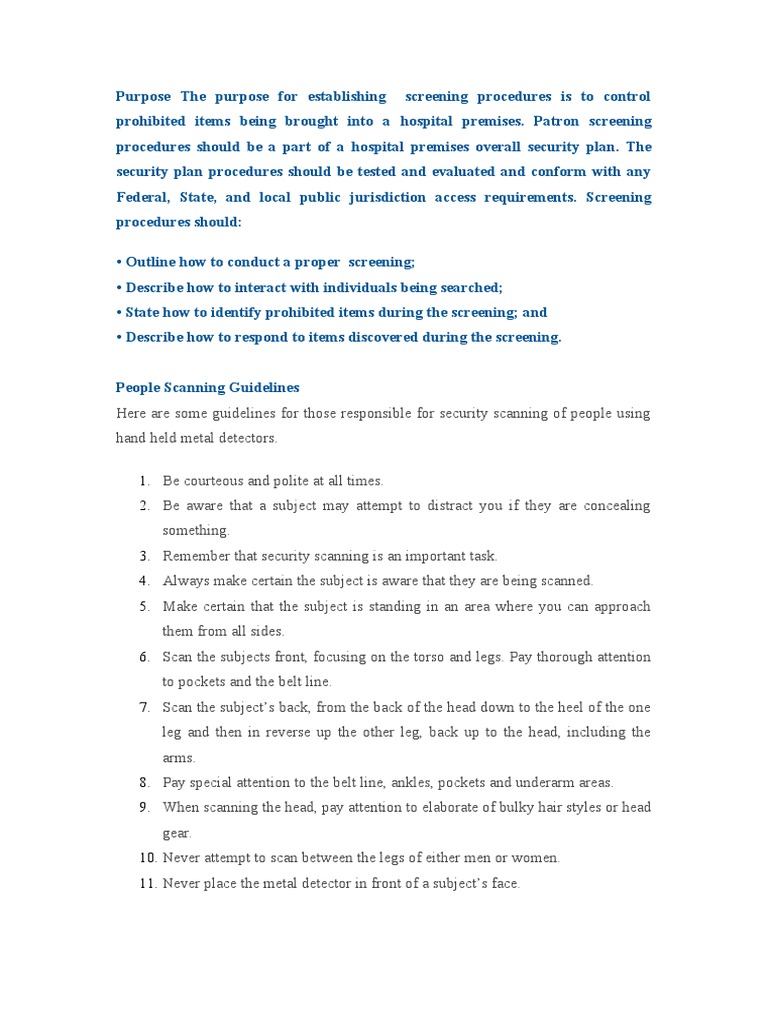 Purpose The purpose for establishing screening procedures is to control prohibited items being brought into a hospital premises. Patron screening procedures should be a part of a hospital premises overall security plan. The security plan procedures should be tested and evaluated and conform with any Federal, State, and local public jurisdiction access requirements. Screening procedures should:

• Outline how to conduct a proper screening;
• Describe how to interact with individuals being searched;
• State how to identify prohibited items during the screening; and
• Describe how to respond to items discovered during the screening.

People Scanning Guidelines
Here are some guidelines for those responsible for security scanning of people using hand held metal detectors.

1. Be courteous and polite at all times.
2. Be aware that a subject may attempt to distract you if they are concealing something.
3. Remember that security scanning is an important task.
4. Always make certain the subject is aware that they are being scanned.
5. Make certain that the subject is standing in an area where you can approach them from all sides.
6. Scan the subjects front, focusing on the torso and legs. Pay thorough attention to pockets and the belt line.
7. Scan the subject's back, from the back of the head down to the heel of the one leg and then in reverse up the other leg, back up to the head, including the arms.
8. Pay special attention to the belt line, ankles, pockets and underarm areas.
9. When scanning the head, pay attention to elaborate of bulky hair styles or head gear.
10. Never attempt to scan between the legs of either men or women.
11. Never place the metal detector in front of a subject's face.